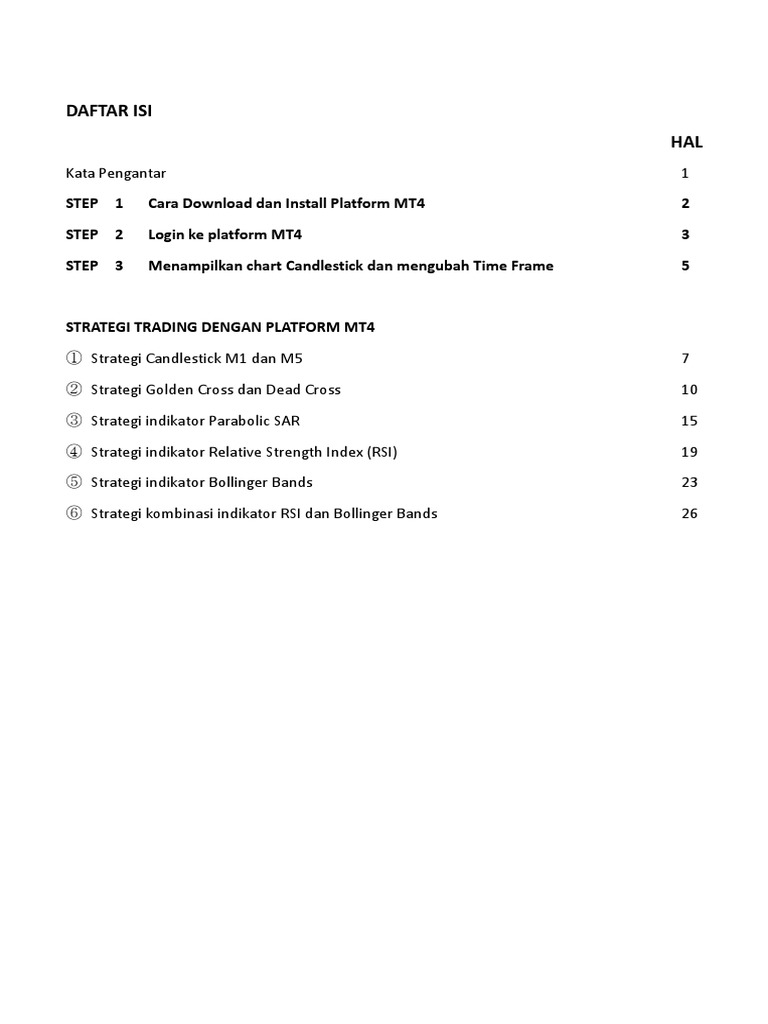 DAFTAR ISI

HAL

Kata Pengantar 1

STEP 1 Cara Download dan Install Platform MT4 2

STEP 2 Login ke platform MT4 3

STEP 3 Menampilkan chart Candlestick dan mengubah Time Frame 5

STRATEGI TRADING DENGAN PLATFORM MT4

① Strategi Candlestick M1 dan M5 7

② Strategi Golden Cross dan Dead Cross 10

③ Strategi indikator Parabolic SAR 15

④ Strategi indikator Relative Strength Index (RSI) 19

⑤ Strategi indikator Bollinger Bands 23

⑥ Strategi kombinasi indikator RSI dan Bollinger Bands 26